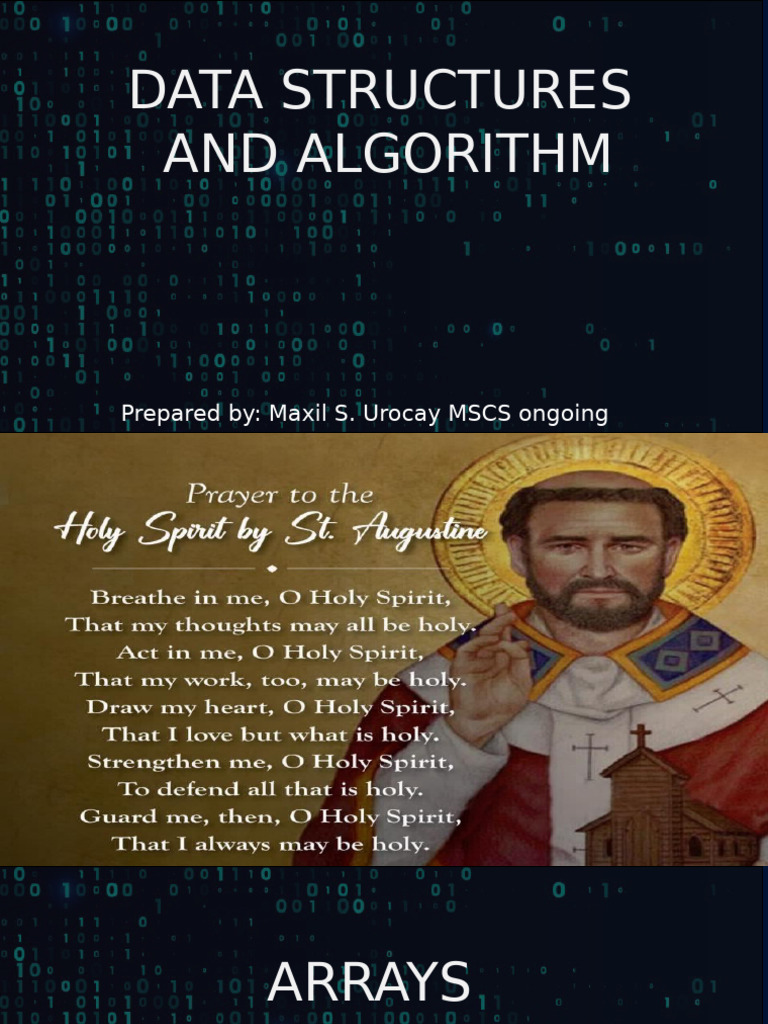 DATA STRUCTURES AND ALGORITHM

Prepared by: Maxil S. Urocay MSCS ongoing

Prayer to the
Holy Spirit by St. Augustine

Breathe in me, O Holy Spirit,
That my thoughts may all be holy.
Act in me, O Holy Spirit,
That my work, too, may be holy.
Draw my heart, O Holy Spirit,
That I love but what is holy.
Strengthen me, O Holy Spirit,
To defend all that is holy.
Guard me, then, O Holy Spirit,
That I always may be holy.

ARRAYS